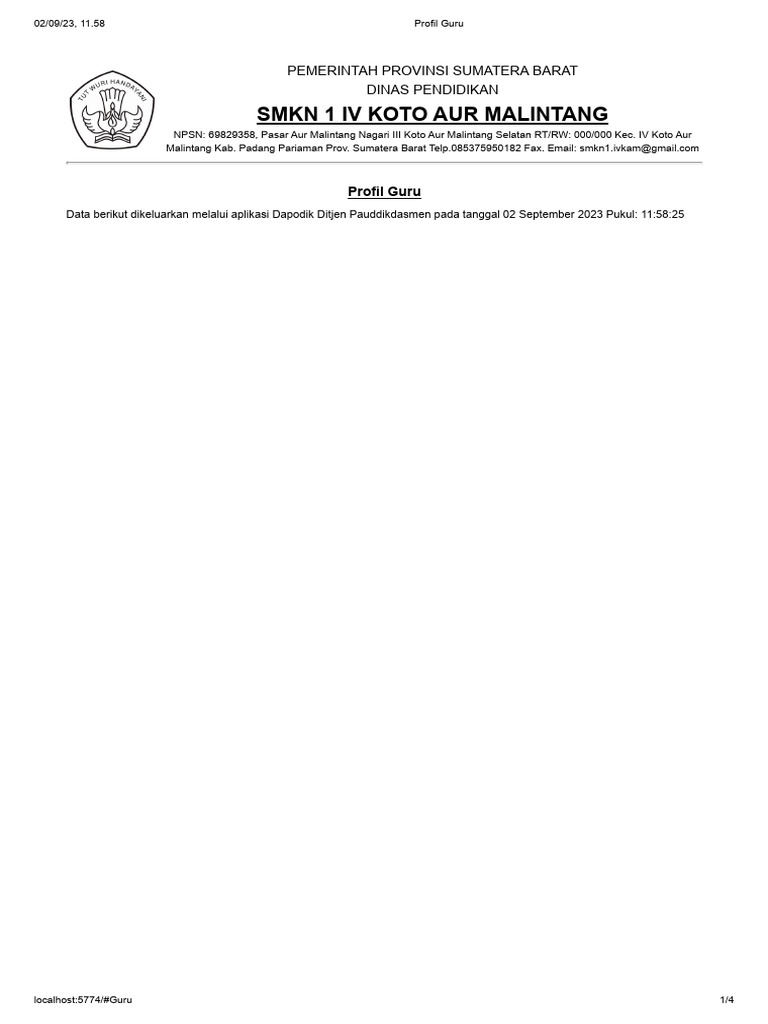 02/09/23, 11.58

Profil Guru

TUT WURI HANDAYANI

PEMERINTAH PROVINSI SUMATERA BARAT
DINAS PENDIDIKAN

SMKN 1 IV KOTO AUR MALINTANG

NPSN: 69829358, Pasar Aur Malintang Nagari III Koto Aur Malintang Selatan RT/RW: 000/000 Kec. IV Koto Aur Malintang Kab. Padang Pariaman Prov. Sumatera Barat Telp.085375950182 Fax. Email: smkn1.ivkam@gmail.com

Profil Guru

Data berikut dikeluarkan melalui aplikasi Dapodik Ditjen Pauddikdasmen pada tanggal 02 September 2023 Pukul: 11:58:25

localhost:5774/#Guru

1/4